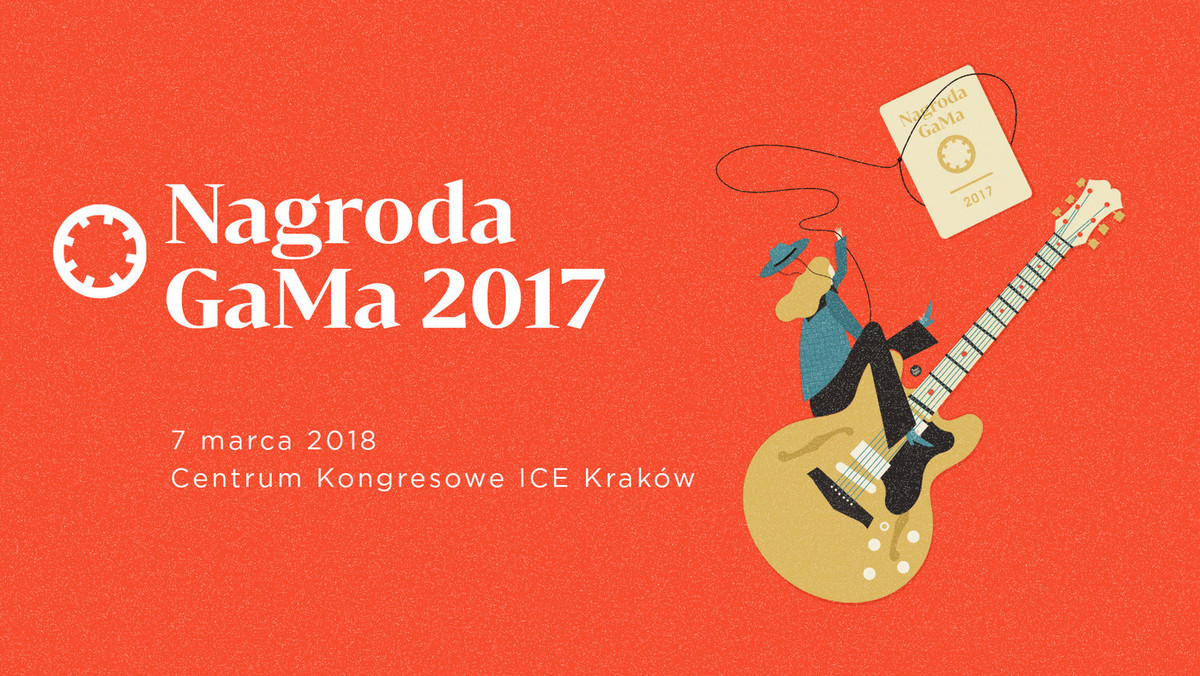 Nagroda GaMa 2017

7 marca 2018
Centrum Kongresowe ICE Kraków

Nagroda GaMa

2017